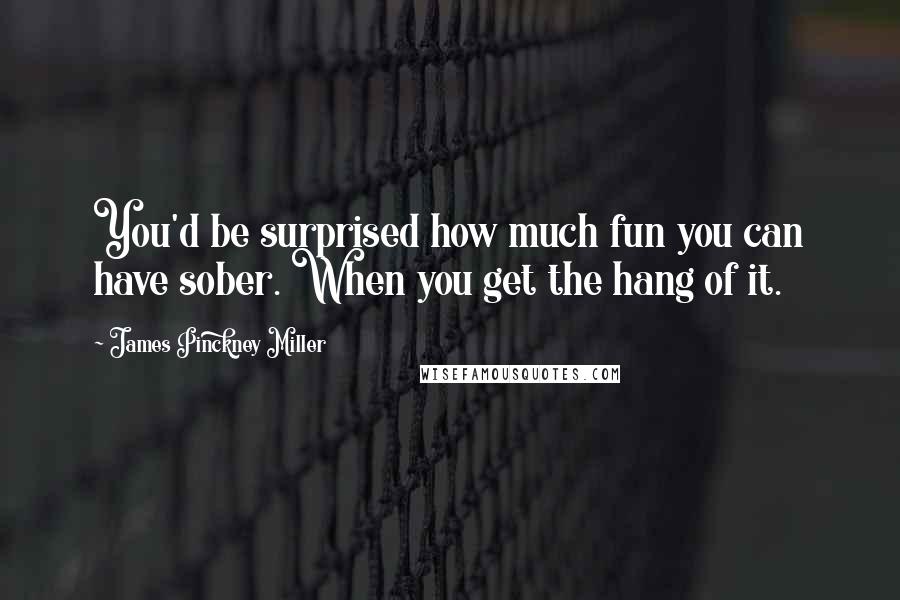 You'd be surprised how much fun you can have sober. When you get the hang of it.

- James Pinckney Miller

WISEFAMOUSQUOTES.COM